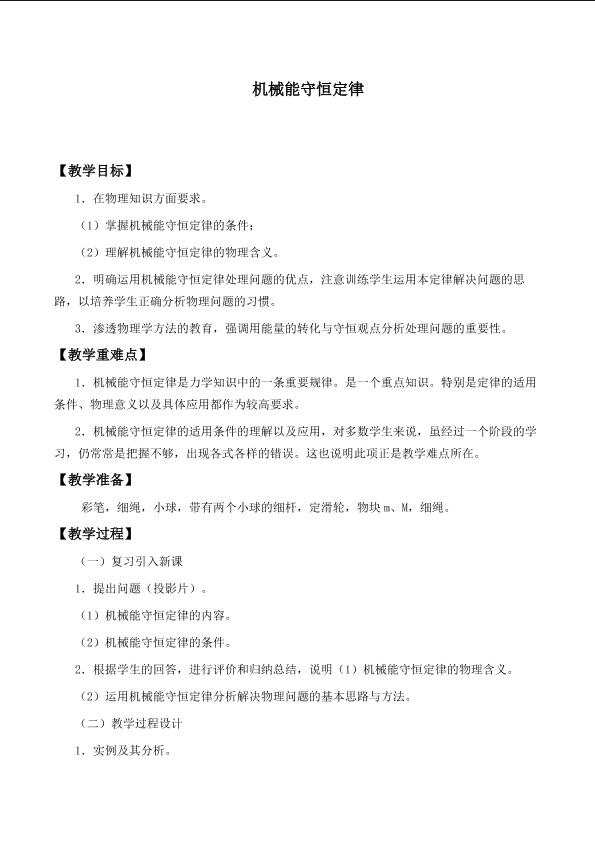 机械能守恒定律

【教学目标】

1．在物理知识方面要求。

（1）掌握机械能守恒定律的条件；

（2）理解机械能守恒定律的物理含义。

2．明确运用机械能守恒定律处理问题的优点，注意训练学生运用本定律解决问题的思路，以培养学生正确分析物理问题的习惯。

3．渗透物理学方法的教育，强调用能量的转化与守恒观点分析处理问题的重要性。

【教学重难点】

1．机械能守恒定律是力学知识中的一条重要规律。是一个重点知识。特别是定律的适用条件、物理意义以及具体应用都作为较高要求。

2．机械能守恒定律的适用条件的理解以及应用，对多数学生来说，虽经过一个阶段的学习，仍常常是把握不够，出现各式各样的错误。这也说明此项正是教学难点所在。

【教学准备】

彩笔，细绳，小球，带有两个小球的细杆，定滑轮，物块m、M，细绳。

【教学过程】

（一）复习引入新课

1．提出问题（投影片）。

（1）机械能守恒定律的内容。

（2）机械能守恒定律的条件。

2．根据学生的回答，进行评价和归纳总结，说明（1）机械能守恒定律的物理含义。

（2）运用机械能守恒定律分析解决物理问题的基本思路与方法。

（二）教学过程设计

1．实例及其分析。